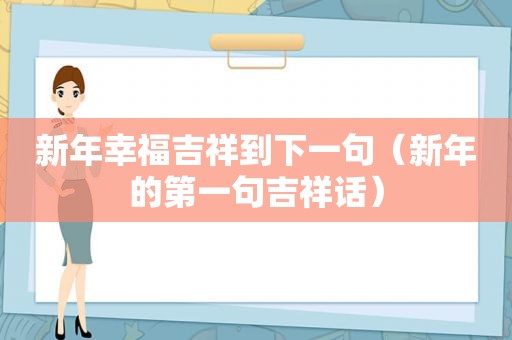 新年幸福吉祥到下一句（新年的第一句吉祥话）